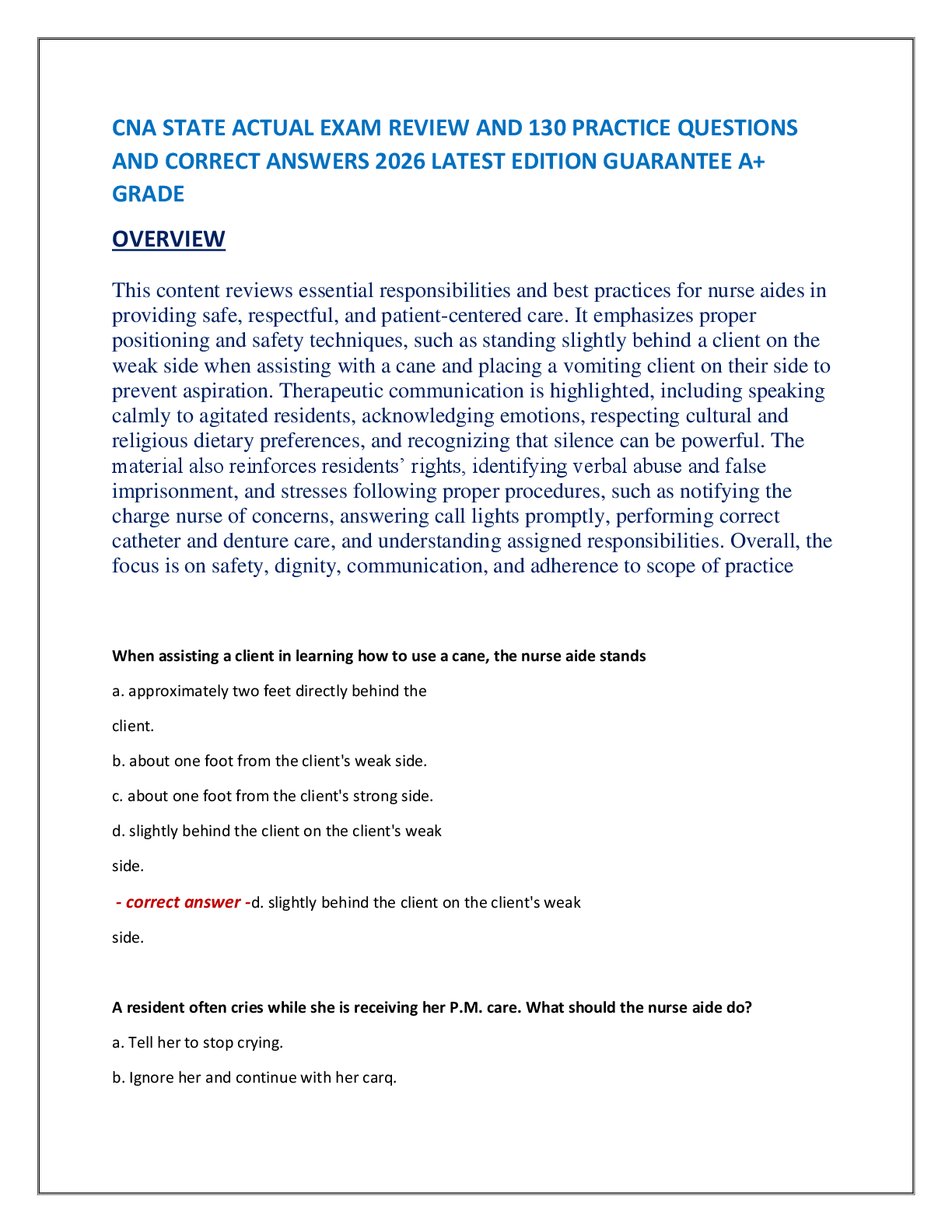 CNA STATE ACTUAL EXAM REVIEW AND 130 PRACTICE QUESTIONS AND CORRECT ANSWERS 2026 LATEST EDITION GUARANTEE A+ GRADE

OVERVIEW

This content reviews essential responsibilities and best practices for nurse aides in providing safe, respectful, and patient-centered care. It emphasizes proper positioning and safety techniques, such as standing slightly behind a client on the weak side when assisting with a cane and placing a vomiting client on their side to prevent aspiration. Therapeutic communication is highlighted, including speaking calmly to agitated residents, acknowledging emotions, respecting cultural and religious dietary preferences, and recognizing that silence can be powerful. The material also reinforces residents' rights, identifying verbal abuse and false imprisonment, and stresses following proper procedures, such as notifying the charge nurse of concerns, answering call lights promptly, performing correct catheter and denture care, and understanding assigned responsibilities. Overall, the focus is on safety, dignity, communication, and adherence to scope of practice

When assisting a client in learning how to use a cane, the nurse aide stands

a. approximately two feet directly behind the

client.

b. about one foot from the client's weak side.

c. about one foot from the client's strong side.

d. slightly behind the client on the client's weak

side.

- correct answer -d. slightly behind the client on the client's weak

side.

A resident often cries while she is receiving her P.M. care. What should the nurse aide do?

a. Tell her to stop crying.

b. Ignore her and continue with her carq.